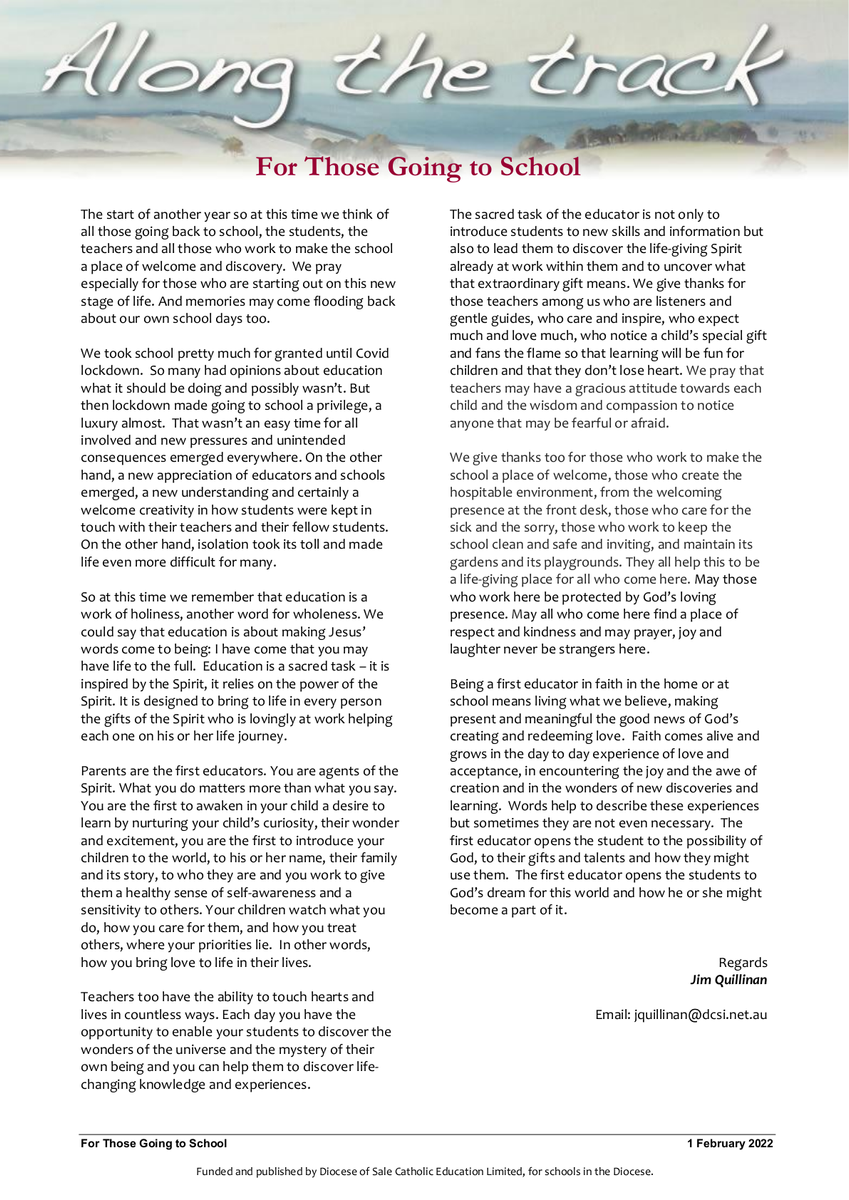 Along the track

For Those Going to School

The start of another year so at this time we think of all those going back to school, the students, the teachers and all those who work to make the school a place of welcome and discovery. We pray especially for those who are starting out on this new stage of life. And memories may come flooding back about our own school days too.

We took school pretty much for granted until Covid lockdown. So many had opinions about education what it should be doing and possibly wasn't. But then lockdown made going to school a privilege, a luxury almost. That wasn't an easy time for all involved and new pressures and unintended consequences emerged everywhere. On the other hand, a new appreciation of educators and schools emerged, a new understanding and certainly a welcome creativity in how students were kept in touch with their teachers and their fellow students. On the other hand, isolation took its toll and made life even more difficult for many.

So at this time we remember that education is a work of holiness, another word for wholeness. We could say that education is about making Jesus' words come to being: I have come that you may have life to the full. Education is a sacred task – it is inspired by the Spirit, it relies on the power of the Spirit. It is designed to bring to life in every person the gifts of the Spirit who is lovingly at work helping each one on his or her life journey.

Parents are the first educators. You are agents of the Spirit. What you do matters more than what you say. You are the first to awaken in your child a desire to learn by nurturing your child's curiosity, their wonder and excitement, you are the first to introduce your children to the world, to his or her name, their family and its story, to who they are and you work to give them a healthy sense of self-awareness and a sensitivity to others. Your children watch what you do, how you care for them, and how you treat others, where your priorities lie. In other words, how you bring love to life in their lives.

Teachers too have the ability to touch hearts and lives in countless ways. Each day you have the opportunity to enable your students to discover the wonders of the universe and the mystery of their own being and you can help them to discover life-changing knowledge and experiences.

The sacred task of the educator is not only to introduce students to new skills and information but also to lead them to discover the life-giving Spirit already at work within them and to uncover what that extraordinary gift means. We give thanks for those teachers among us who are listeners and gentle guides, who care and inspire, who expect much and love much, who notice a child's special gift and fans the flame so that learning will be fun for children and that they don't lose heart. We pray that teachers may have a gracious attitude towards each child and the wisdom and compassion to notice anyone that may be fearful or afraid.

We give thanks too for those who work to make the school a place of welcome, those who create the hospitable environment, from the welcoming presence at the front desk, those who care for the sick and the sorry, those who work to keep the school clean and safe and inviting, and maintain its gardens and its playgrounds. They all help this to be a life-giving place for all who come here. May those who work here be protected by God's loving presence. May all who come here find a place of respect and kindness and may prayer, joy and laughter never be strangers here.

Being a first educator in faith in the home or at school means living what we believe, making present and meaningful the good news of God's creating and redeeming love. Faith comes alive and grows in the day to day experience of love and acceptance, in encountering the joy and the awe of creation and in the wonders of new discoveries and learning. Words help to describe these experiences but sometimes they are not even necessary. The first educator opens the student to the possibility of God, to their gifts and talents and how they might use them. The first educator opens the students to God's dream for this world and how he or she might become a part of it.

Regards
Jim Quillinan

Email: jquillinan@dcsi.net.au

For Those Going to School
1 February 2022

Funded and published by Diocese of Sale Catholic Education Limited, for schools in the Diocese.